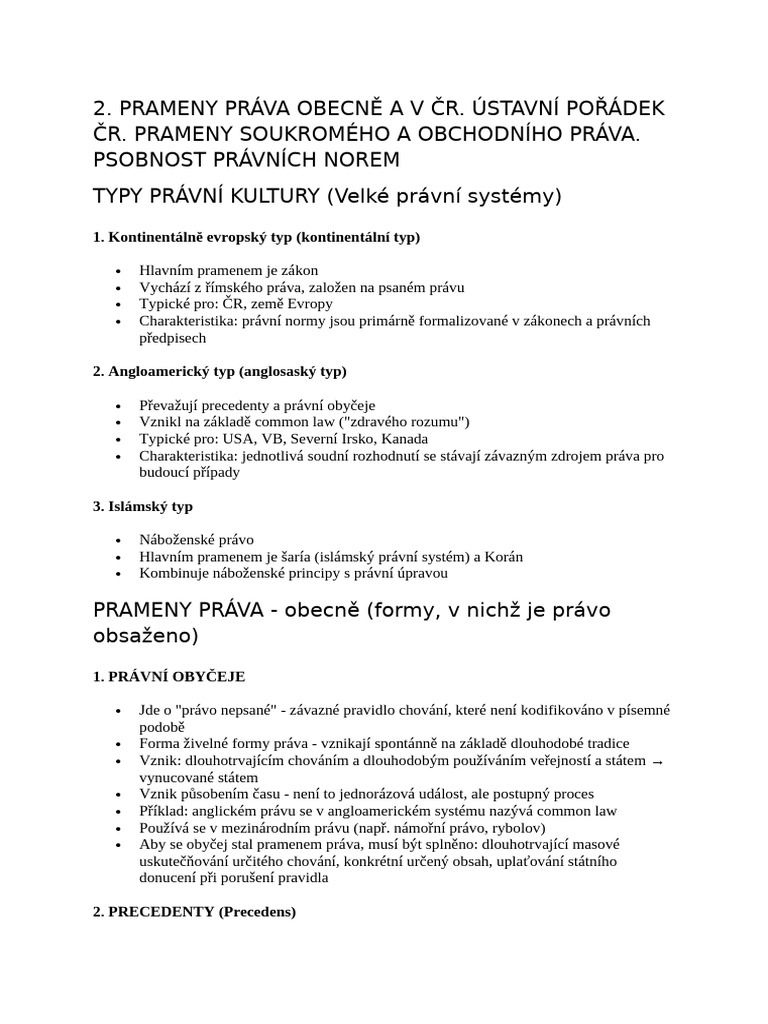 2. PRAMENY PRÁVA OBECNĚ A V ČR. ÚSTAVNÍ POŘÁDEK ČR. PRAMENY SOUKROMÉHO A OBCHODNÍHO PRÁVA. PSOBNOST PRÁVNÍCH NOREM

TYPY PRÁVNÍ KULTURY (Velké právní systémy)

1. Kontinentálně evropský typ (kontinentální typ)

- Hlavním pramenem je zákon
- Vychází z římského práva, založen na psaném právu
- Typické pro: ČR, země Evropy
- Charakteristika: právní normy jsou primárně formalizované v zákonech a právních předpisech

2. Angloamerický typ (anglosaský typ)

- Převažují precedenty a právní obyčeje
- Vznikl na základě common law ("zdravého rozumu")
- Typické pro: USA, VB, Severní Irsko, Kanada
- Charakteristika: jednotlivá soudní rozhodnutí se stávají závazným zdrojem práva pro budoucí případy

3. Islámský typ

- Náboženské právo
- Hlavním pramenem je šaría (islámský právní systém) a Korán
- Kombinuje náboženské principy s právní úpravou

PRAMENY PRÁVA - obecně (formy, v nichž je právo obsaženo)

1. PRÁVNÍ OBYČEJE

- Jde o "právo nepsané" - závazné pravidlo chování, které není kodifikováno v písemné podobě
- Forma živelné formy práva - vznikají spontánně na základě dlouhodobé tradice
- Vznik: dlouhotrvajícím chováním a dlouhodobým používáním veřejností a státem → vynucované státem
- Vznik působením času - není to jednorázová událost, ale postupný proces
- Příklad: anglickém právu se v angloamerickém systému nazývá common law
- Používá se v mezinárodním právu (např. námořní právo, rybolov)
- Aby se obyčej stal pramenem práva, musí být splněno: dlouhotrvající masové uskutečňování určitého chování, konkrétní určený obsah, uplaťování státního donucení při porušení pravidla

2. PRECEDENTY (Precedens)